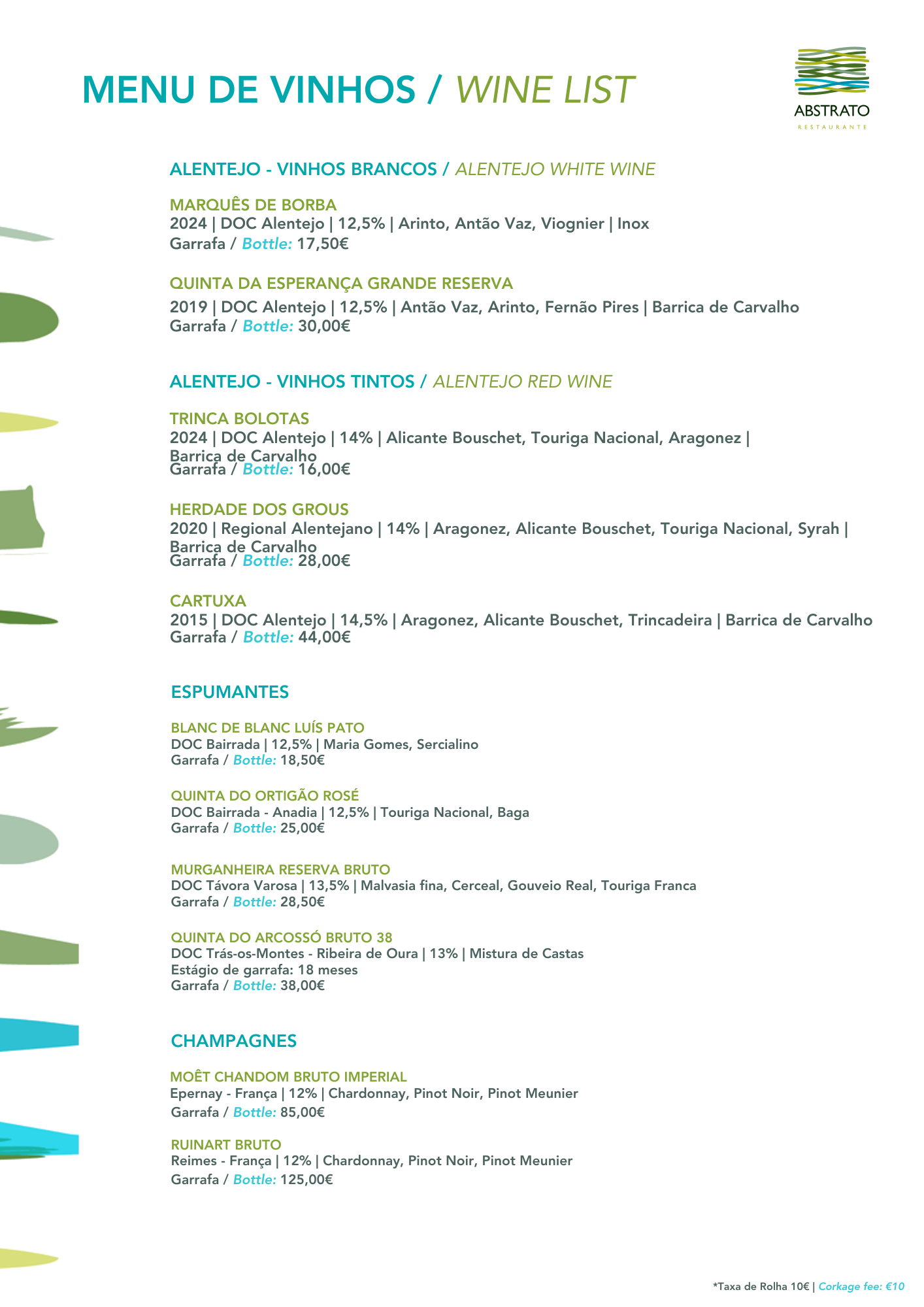 MENU DE VINHOS / WINE LIST

ABSTRATO
RESTAURANTE

ALENTEJO - VINHOS BRANCOS / ALENTEJO WHITE WINE

MARQUÊS DE BORBA
2024 | DOC Alentejo | 12,5% | Arinto, Antão Vaz, Viognier | Inox
Garrafa / Bottle: 17,50€

QUINTA DA ESPERANÇA GRANDE RESERVA
2019 | DOC Alentejo | 12,5% | Antão Vaz, Arinto, Fernão Pires | Barrica de Carvalho
Garrafa / Bottle: 30,00€

ALENTEJO - VINHOS TINTOS / ALENTEJO RED WINE

TRINCA BOLOTAS
2024 | DOC Alentejo | 14% | Alicante Bouschet, Touriga Nacional, Aragonez | Barrica de Carvalho
Garrafa / Bottle: 16,00€

HERDADE DOS GROUS
2020 | Regional Alentejano | 14% | Aragonez, Alicante Bouschet, Touriga Nacional, Syrah | Barrica de Carvalho
Garrafa / Bottle: 28,00€

CARTUXA
2015 | DOC Alentejo | 14,5% | Aragonez, Alicante Bouschet, Trincadeira | Barrica de Carvalho
Garrafa / Bottle: 44,00€

ESPUMANTES

BLANC DE BLANC LUÍS PATO
DOC Bairrada | 12,5% | Maria Gomes, Sercialino
Garrafa / Bottle: 18,50€

QUINTA DO ORTIGÃO ROSÉ
DOC Bairrada - Anadia | 12,5% | Touriga Nacional, Baga
Garrafa / Bottle: 25,00€

MURGANHEIRA RESERVA BRUTO
DOC Távora Varosa | 13,5% | Malvasia fina, Cerceal, Gouveio Real, Touriga Franca
Garrafa / Bottle: 28,50€

QUINTA DO ARCOSSÓ BRUTO 38
DOC Trás-os-Montes - Ribeira de Oura | 13% | Mistura de Castas
Estágio de garrafa: 18 meses
Garrafa / Bottle: 38,00€

CHAMPAGNES

MOÊT CHANDOM BRUTO IMPERIAL
Epernay - França | 12% | Chardonnay, Pinot Noir, Pinot Meunier
Garrafa / Bottle: 85,00€

RUINART BRUTO
Reimes - França | 12% | Chardonnay, Pinot Noir, Pinot Meunier
Garrafa / Bottle: 125,00€

*Taxa de Rolha 10€ | Corkage fee: €10